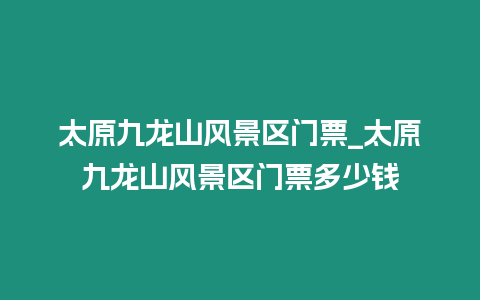 太原九龙山风景区门票_太原九龙山风景区门票多少钱